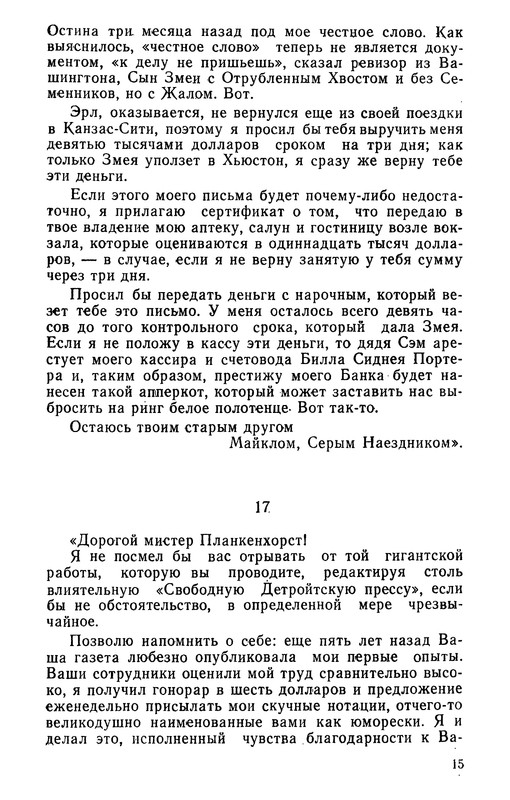 Остина три месяца назад под мое честное слово. Как выяснилось, «честное слово» теперь не является документом, «к делу не пришьешь», сказал ревизор из Вашингтона, Сын Змеи с Отрубленным Хвостом и без Семенников, но с Жалом. Вот.

Эрл, оказывается, не вернулся еще из своей поездки в Канзас-Сити, поэтому я просил бы тебя выручить меня девятью тысячами долларов сроком на три дня; как только Змея уползет в Хьюстон, я сразу же верну тебе эти деньги.

Если этого моего письма будет почему-либо недостаточно, я прилагаю сертификат о том, что передаю в твое владение мою аптеку, салун и гостиницу возле вокзала, которые оцениваются в одиннадцать тысяч долларов, — в случае, если я не верну занятую у тебя сумму через три дня.

Просил бы передать деньги с нарочным, который везет тебе это письмо. У меня осталось всего девять часов до того контрольного срока, который дала Змея. Если я не положу в кассу эти деньги, то дядя Сэм арестует моего кассира и счетовода Билла Сиднея Портера и, таким образом, престижу моего Банка будет нанесен такой апперкот, который может заставить нас выбросить на ринг белое полотенце. Вот так-то.

Остаюсь твоим старым другом
Майклом, Серым Наездником».

17

«Дорогой мистер Планкенхорст!

Я не посмел бы вас отрывать от той гигантской работы, которую вы проводите, редактируя столь влиятельную «Свободную Детройтскую прессу», если бы не обстоятельство, в определенной мере чрезвычайное.

Позволю напомнить о себе: еще пять лет назад Ваша газета любезно опубликовала мои первые опыты. Ваши сотрудники оценили мой труд сравнительно высоко, я получил гонорар в шесть долларов и предложение еженедельно присылать мои скучные нотации, отчего-то великодушно наименованные вами как юморески. Я и делал это, исполненный чувства благодарности к Ва-

15